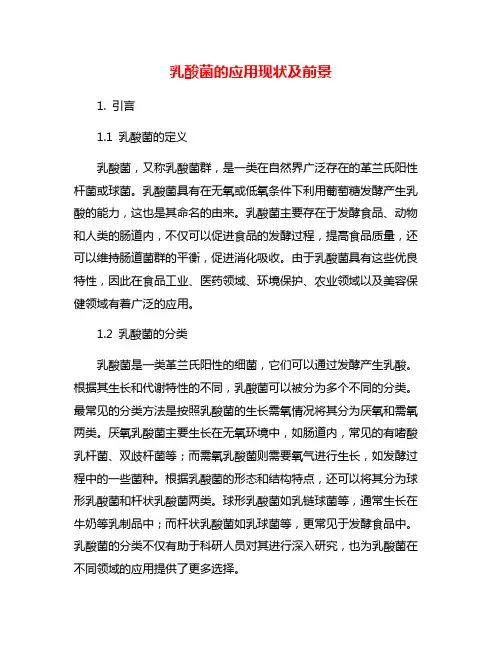 乳酸菌的应用现状及前景

1. 引言

1.1 乳酸菌的定义

乳酸菌，又称乳酸菌群，是一类在自然界广泛存在的革兰氏阳性杆菌或球菌。乳酸菌具有在无氧或低氧条件下利用葡萄糖发酵产生乳酸的能力，这也是其命名的由来。乳酸菌主要存在于发酵食品、动物和人类的肠道内，不仅可以促进食品的发酵过程，提高食品质量，还可以维持肠道菌群的平衡，促进消化吸收。由于乳酸菌具有这些优良特性，因此在食品工业、医药领域、环境保护、农业领域以及美容保健领域有着广泛的应用。

1.2 乳酸菌的分类

乳酸菌是一类革兰氏阳性的细菌，它们可以通过发酵产生乳酸。根据其生长和代谢特性的不同，乳酸菌可以被分为多个不同的分类。最常见的分类方法是按照乳酸菌的生长需氧情况将其分为厌氧和需氧两类。厌氧乳酸菌主要生长在无氧环境中，如肠道内，常见的有嗜酸乳杆菌、双歧杆菌等；而需氧乳酸菌则需要氧气进行生长，如发酵过程中的一些菌种。根据乳酸菌的形态和结构特点，还可以将其分为球形乳酸菌和杆状乳酸菌两类。球形乳酸菌如乳链球菌等，通常生长在牛奶等乳制品中；而杆状乳酸菌如乳球菌等，更常见于发酵食品中。乳酸菌的分类不仅有助于科研人员对其进行深入研究，也为乳酸菌在不同领域的应用提供了更多选择。